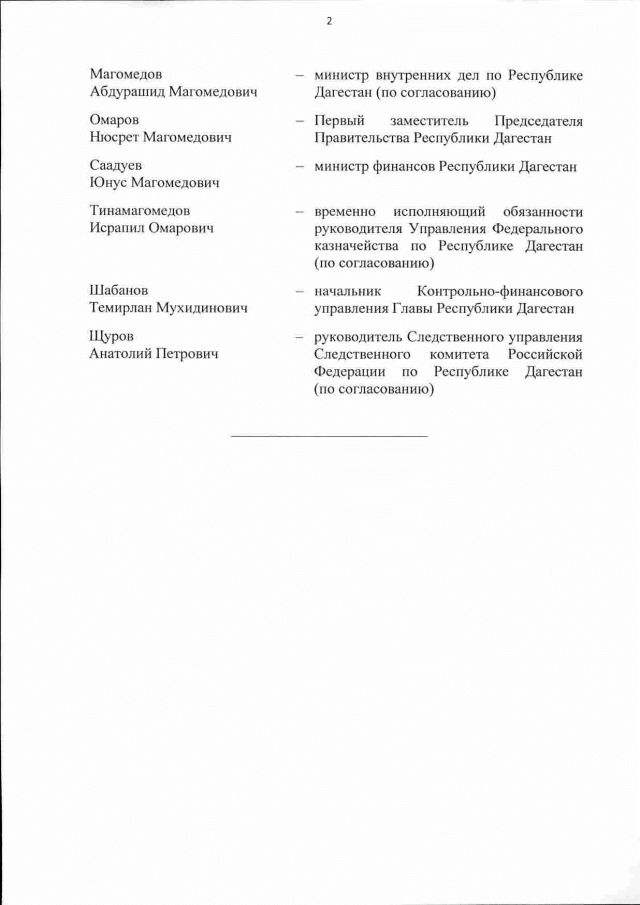 2

Магомедов Абдурашид Магомедович – министр внутренних дел по Республике Дагестан (по согласованию)

Омаров Нюсрет Магомедович – Первый заместитель Председателя Правительства Республики Дагестан

Саадуев Юнус Магомедович – министр финансов Республики Дагестан

Тинамагомедов Исрапил Омарович – временно исполняющий обязанности руководителя Управления Федерального казначейства по Республике Дагестан (по согласованию)

Шабанов Темирлан Мухидинович – начальник Контрольно-финансового управления Главы Республики Дагестан

Щуров Анатолий Петрович – руководитель Следственного управления Следственного комитета Российской Федерации по Республике Дагестан (по согласованию)